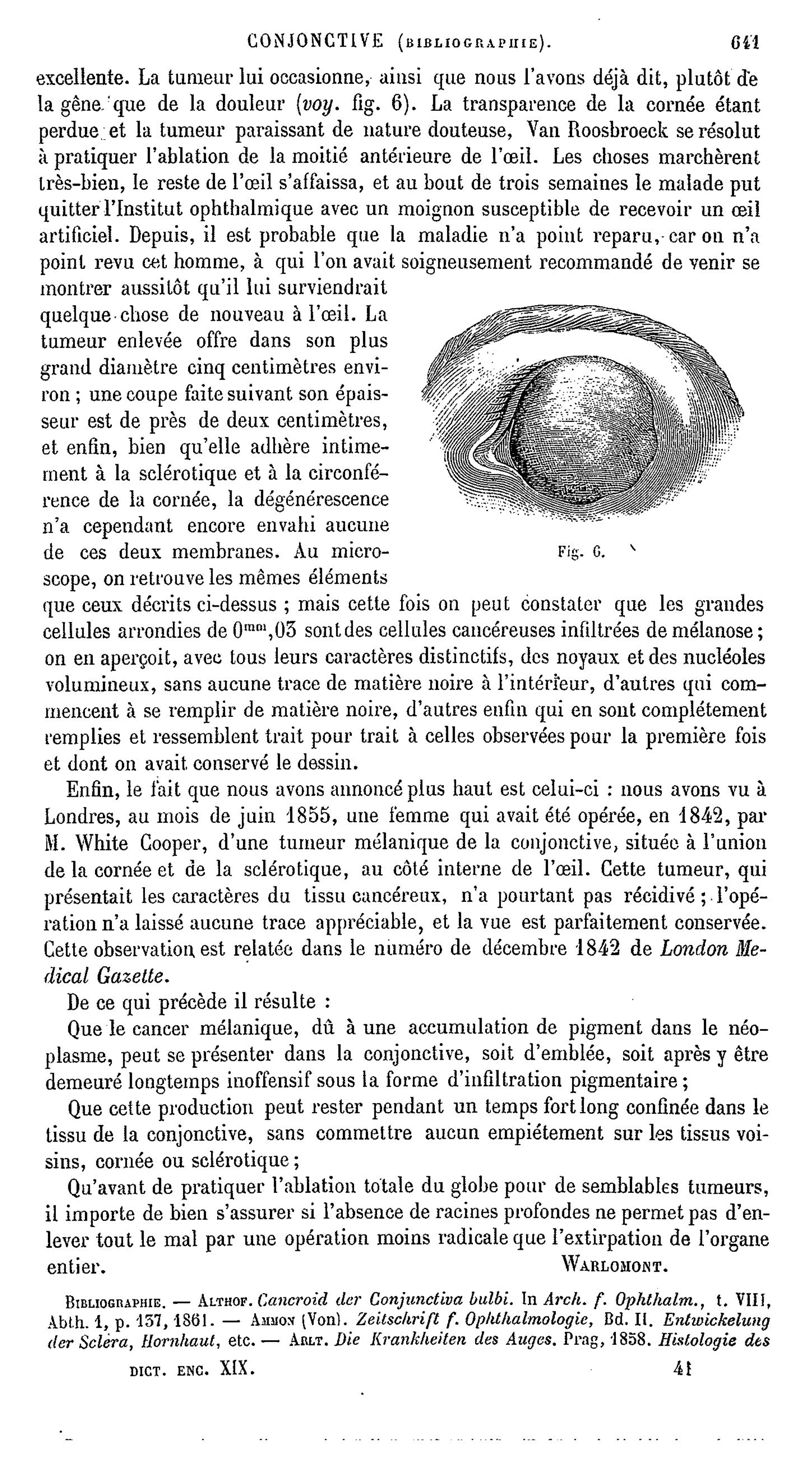 CONJONCTIVE (BIBLIOGRAPHIE). 641

excellente. La tumeur lui occasionne, ainsi que nous l'avons déjà dit, plutôt de la gêne que de la douleur (voy. fig. 6). La transparence de la cornée étant perdue et la tumeur paraissant de nature douteuse, Van Roosbroeck se résolut à pratiquer l'ablation de la moitié antérieure de l'œil. Les choses marchèrent très-bien, le reste de l'œil s'affaissa, et au bout de trois semaines le malade put quitter l'Institut ophthalmique avec un moignon susceptible de recevoir un œil artificiel. Depuis, il est probable que la maladie n'a point reparu, car on n'a point revu cet homme, à qui l'on avait soigneusement recommandé de venir se montrer aussitôt qu'il lui surviendrait quelque chose de nouveau à l'œil. La tumeur enlevée offre dans son plus grand diamètre cinq centimètres environ ; une coupe faite suivant son épaisseur est de près de deux centimètres, et enfin, bien qu'elle adhère intimement à la sclérotique et à la circonférence de la cornée, la dégénérescence n'a cependant encore envahi aucune de ces deux membranes. Au microscope, on retrouve les mêmes éléments que ceux décrits ci-dessus ; mais cette fois on peut constater que les grandes cellules arrondies de $0^{mm},03$ sont des cellules cancéreuses infiltrées de mélanose ; on en aperçoit, avec tous leurs caractères distinctifs, des noyaux et des nucléoles volumineux, sans aucune trace de matière noire à l'intérieur, d'autres qui commencent à se remplir de matière noire, d'autres enfin qui en sont complétement remplies et ressemblent trait pour trait à celles observées pour la première fois et dont on avait conservé le dessin.

Fig. 6.

Enfin, le fait que nous avons annoncé plus haut est celui-ci : nous avons vu à Londres, au mois de juin 1855, une femme qui avait été opérée, en 1842, par M. White Cooper, d'une tumeur mélanique de la conjonctive, située à l'union de la cornée et de la sclérotique, au côté interne de l'œil. Cette tumeur, qui présentait les caractères du tissu cancéreux, n'a pourtant pas récidivé ; l'opération n'a laissé aucune trace appréciable, et la vue est parfaitement conservée. Cette observation est relatée dans le numéro de décembre 1842 de London Medical Gazette.

De ce qui précède il résulte :

Que le cancer mélanique, dû à une accumulation de pigment dans le néoplasme, peut se présenter dans la conjonctive, soit d'emblée, soit après y être demeuré longtemps inoffensif sous la forme d'infiltration pigmentaire ;

Que cette production peut rester pendant un temps fort long confinée dans le tissu de la conjonctive, sans commettre aucun empiétement sur les tissus voisins, cornée ou sclérotique ;

Qu'avant de pratiquer l'ablation totale du globe pour de semblables tumeurs, il importe de bien s'assurer si l'absence de racines profondes ne permet pas d'enlever tout le mal par une opération moins radicale que l'extirpation de l'organe entier. WARLOMONT.

BIBLIOGRAPHIE. — ALTHOF. Cancroid der Conjunctiva bulbi. In Arch. f. Ophthalm., t. VIII, Abth. 1, p. 137, 1861. — AMMON (Von). Zeitschrift f. Ophthalmologie, Bd. II. Entwickelung der Sclera, Hornhaut, etc. — ARLT. Die Krankheiten des Auges. Prag, 1858. Histologie des

DICT. ENC. XIX. 41